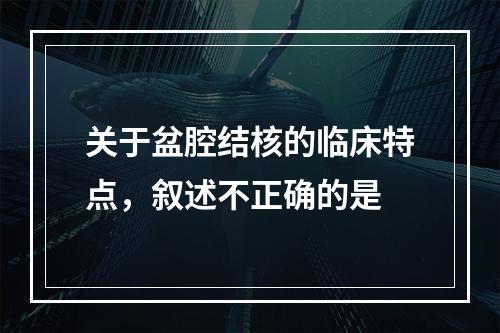 关于盆腔结核的临床特点，叙述不正确的是